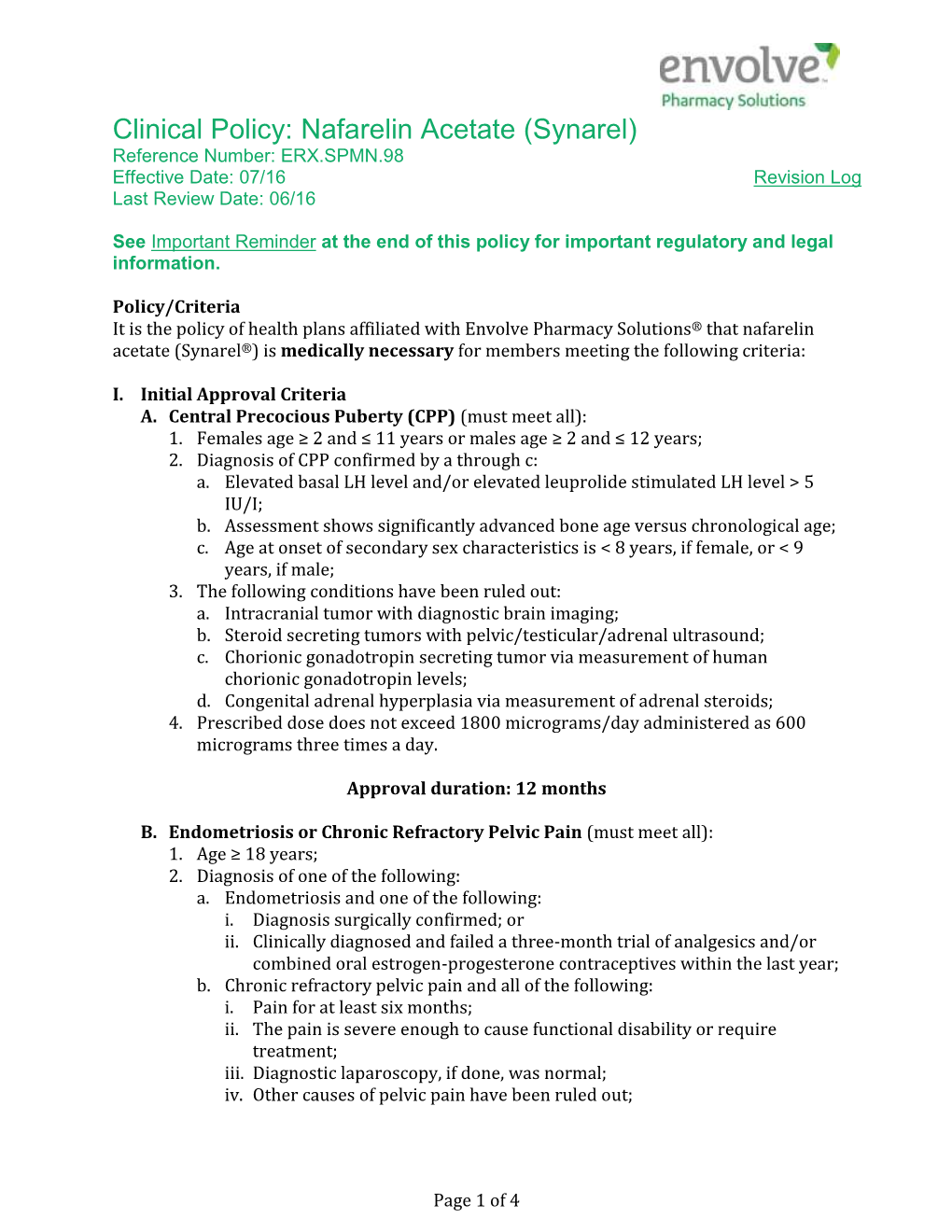 envolve
Pharmacy Solutions

Clinical Policy: Nafarelin Acetate (Synarel)
Reference Number: ERX.SPMN.98
Effective Date: 07/16
Last Review Date: 06/16
Revision Log

See Important Reminder at the end of this policy for important regulatory and legal information.

Policy/Criteria
It is the policy of health plans affiliated with Envolve Pharmacy Solutions® that nafarelin acetate (Synarel®) is medically necessary for members meeting the following criteria:

I. Initial Approval Criteria
A. Central Precocious Puberty (CPP) (must meet all):
1. Females age ≥ 2 and ≤ 11 years or males age ≥ 2 and ≤ 12 years;
2. Diagnosis of CPP confirmed by a through c:
a. Elevated basal LH level and/or elevated leuprolide stimulated LH level > 5 IU/I;
b. Assessment shows significantly advanced bone age versus chronological age;
c. Age at onset of secondary sex characteristics is < 8 years, if female, or < 9 years, if male;
3. The following conditions have been ruled out:
a. Intracranial tumor with diagnostic brain imaging;
b. Steroid secreting tumors with pelvic/testicular/adrenal ultrasound;
c. Chorionic gonadotropin secreting tumor via measurement of human chorionic gonadotropin levels;
d. Congenital adrenal hyperplasia via measurement of adrenal steroids;
4. Prescribed dose does not exceed 1800 micrograms/day administered as 600 micrograms three times a day.

Approval duration: 12 months

B. Endometriosis or Chronic Refractory Pelvic Pain (must meet all):
1. Age ≥ 18 years;
2. Diagnosis of one of the following:
a. Endometriosis and one of the following:
i. Diagnosis surgically confirmed; or
ii. Clinically diagnosed and failed a three-month trial of analgesics and/or combined oral estrogen-progesterone contraceptives within the last year;
b. Chronic refractory pelvic pain and all of the following:
i. Pain for at least six months;
ii. The pain is severe enough to cause functional disability or require treatment;
iii. Diagnostic laparoscopy, if done, was normal;
iv. Other causes of pelvic pain have been ruled out;

Page 1 of 4